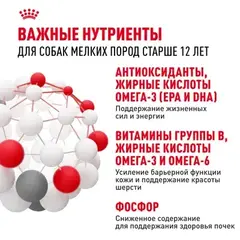 ВАЖНЫЕ НУТРИЕНТЫ
ДЛЯ СОБАК МЕЛКИХ ПОРОД СТАРШЕ 12 ЛЕТ

АНТИОКСИДАНТЫ, ЖИРНЫЕ КИСЛОТЫ ОМЕГА-3 (EPA И DHA)
Поддержание жизненных сил и энергии

ВИТАМИНЫ ГРУППЫ B, ЖИРНЫЕ КИСЛОТЫ ОМЕГА-3 И ОМЕГА-6
Усиление барьерной функции кожи и поддержание красоты шерсти

ФОСФОР
Сниженное содержание для поддержания здоровья почек